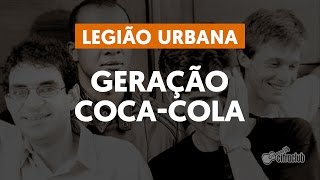 LEGIÃO URBANA

GERAÇÃO COCA-COLA

cifraclub